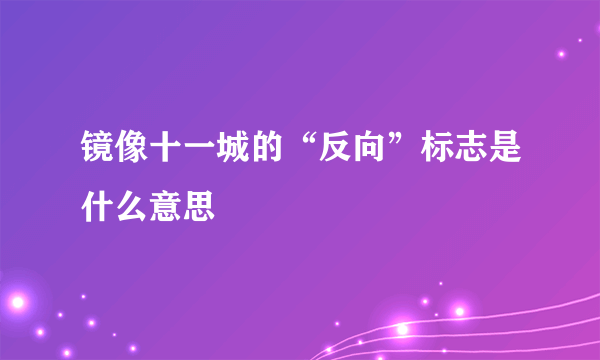 镜像十一城的“反向”标志是什么意思